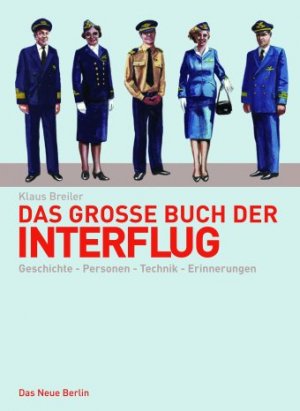 Klaus Breiler

DAS GROSSE BUCH DER
INTERFLUG

Geschichte - Personen - Technik - Erinnerungen

Das Neue Berlin